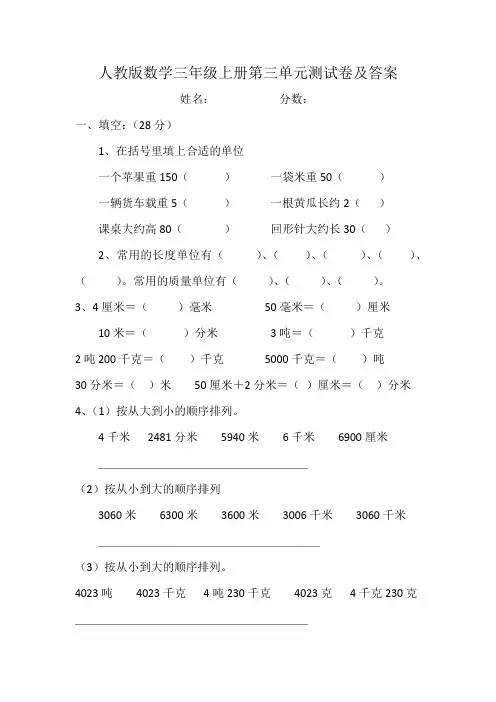 人教版数学三年级上册第三单元测试卷及答案

姓名：　　　　　分数：

一、填空：（28 分）

1、在括号里填上合适的单位

一个苹果重 150（　　）　　一袋米重 50（　　）

一辆货车载重 5（　　）　　一根黄瓜长约 2（　　）

课桌大约高 80（　　）　　回形针大约长 30（　　）

2、常用的长度单位有（　　）、（　　）、（　　）、（　　）、（　　）。常用的质量单位有（　　）、（　　）、（　　）。

3、4 厘米＝（　　）毫米　　50 毫米＝（　　）厘米

10 米＝（　　）分米　　3 吨＝（　　）千克

2 吨 200 千克＝（　　）千克　　5000 千克＝（　　）吨

30 分米＝（　）米　　50 厘米＋2 分米＝（　）厘米＝（　）分米

4、（1）按从大到小的顺序排列。

4 千米　2481 分米　5940 米　6 千米　6900 厘米

（2）按从小到大的顺序排列

3060 米　6300 米　3600 米　3006 千米　3060 千米

（3）按从小到大的顺序排列。

4023 吨　4023 千克　4 吨 230 千克　4023 克　4 千克 230 克